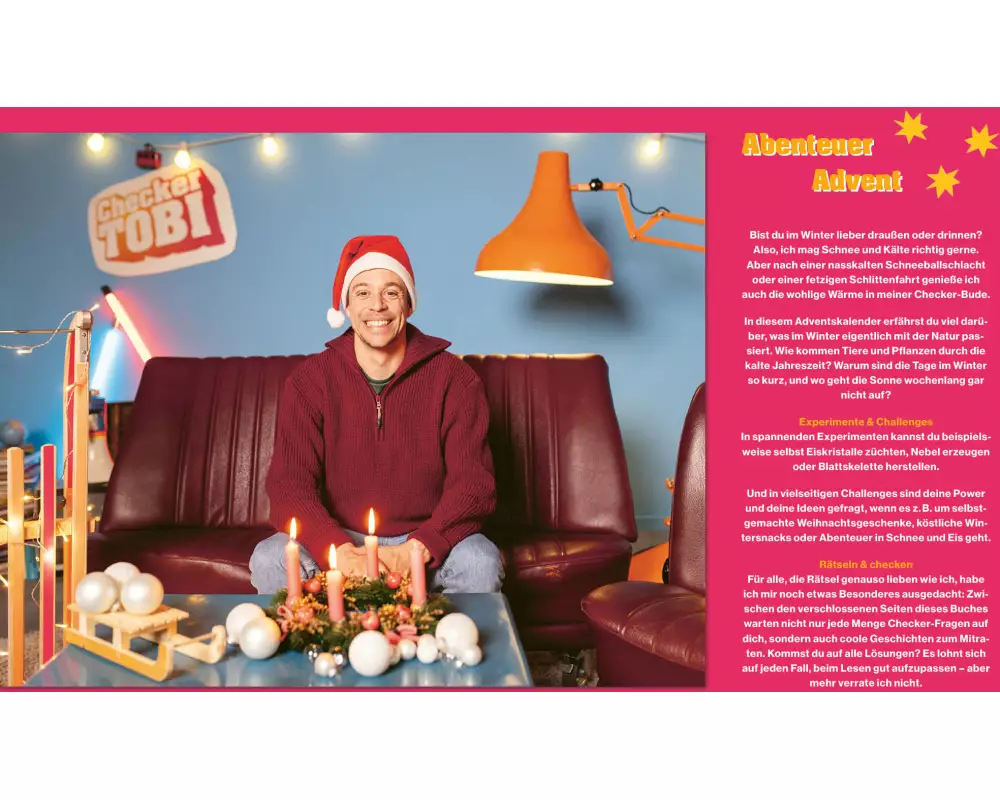 Checker TOBI

Abenteuer Advent

Bist du im Winter lieber draußen oder drinnen? Also, ich mag Schnee und Kälte richtig gerne. Aber nach einer nasskalten Schneeballschlacht oder einer fetzigen Schlittenfahrt genieße ich auch die wohlige Wärme in meiner Checker-Bude.

In diesem Adventskalender erfährst du viel darüber, was im Winter eigentlich mit der Natur passiert. Wie kommen Tiere und Pflanzen durch die kalte Jahreszeit? Warum sind die Tage im Winter so kurz, und wo geht die Sonne wochenlang gar nicht auf?

Experimente & Challenges
In spannenden Experimenten kannst du beispielsweise selbst Eiskristalle züchten, Nebel erzeugen oder Blattskelette herstellen.

Und in vielseitigen Challenges sind deine Power und deine Ideen gefragt, wenn es z. B. um selbstgemachte Weihnachtsgeschenke, köstliche Wintersnacks oder Abenteuer in Schnee und Eis geht.

Rätseln & checken
Für alle, die Rätsel genauso lieben wie ich, habe ich mir noch etwas Besonderes ausgedacht: Zwischen den verschlossenen Seiten dieses Buches warten nicht nur jede Menge Checker-Fragen auf dich, sondern auch coole Geschichten zum Mitraten. Kommst du auf alle Lösungen? Es lohnt sich auf jeden Fall, beim Lesen gut aufzupassen – aber mehr verrate ich nicht.